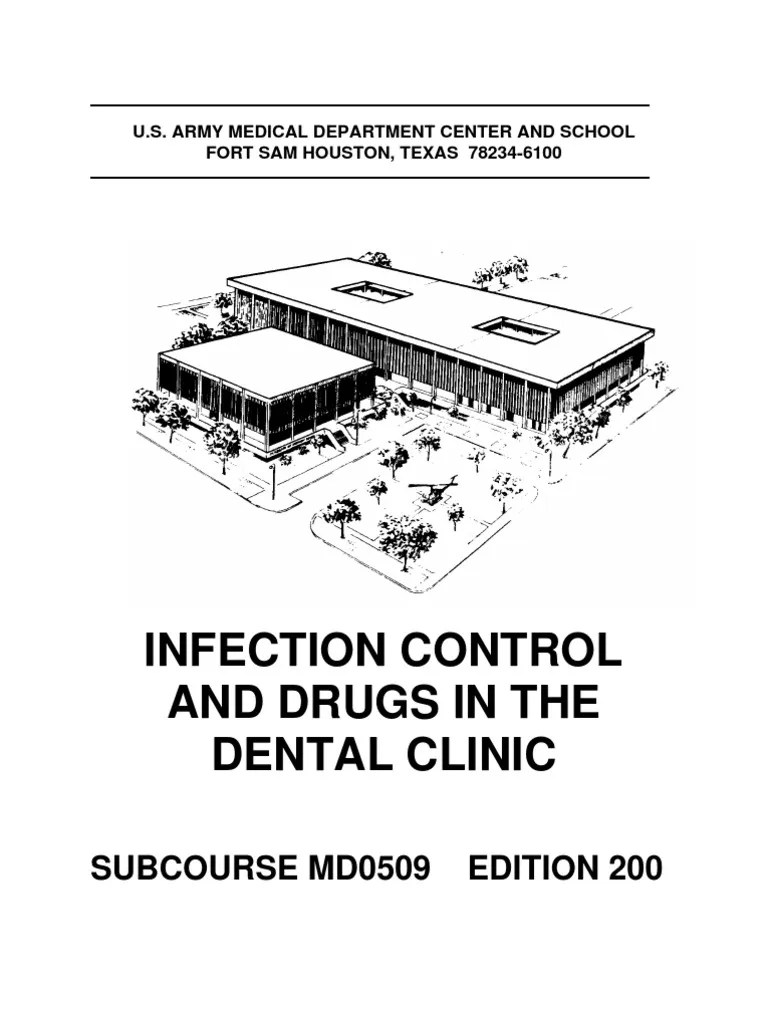 U.S. ARMY MEDICAL DEPARTMENT CENTER AND SCHOOL
FORT SAM HOUSTON, TEXAS 78234-6100

INFECTION CONTROL AND DRUGS IN THE DENTAL CLINIC

SUBCOURSE MD0509 EDITION 200